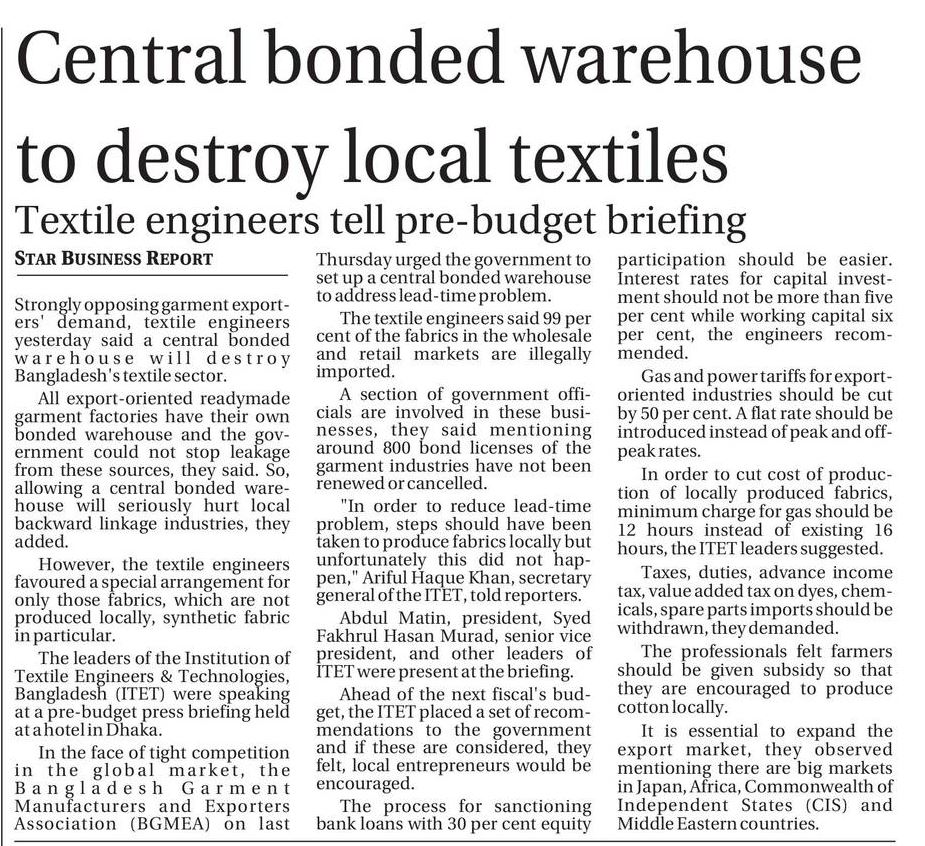 Central bonded warehouse to destroy local textiles

Textile engineers tell pre-budget briefing

STAR BUSINESS REPORT

Strongly opposing garment exporters' demand, textile engineers yesterday said a central bonded warehouse will destroy Bangladesh's textile sector.

All export-oriented readymade garment factories have their own bonded warehouse and the government could not stop leakage from these sources, they said. So, allowing a central bonded warehouse will seriously hurt local backward linkage industries, they added.

However, the textile engineers favoured a special arrangement for only those fabrics, which are not produced locally, synthetic fabric in particular.

The leaders of the Institution of Textile Engineers & Technologies, Bangladesh (ITET) were speaking at a pre-budget press briefing held at a hotel in Dhaka.

In the face of tight competition in the global market, the Bangladesh Garment Manufacturers and Exporters Association (BGMEA) on last Thursday urged the government to set up a central bonded warehouse to address lead-time problem.

The textile engineers said 99 per cent of the fabrics in the wholesale and retail markets are illegally imported.

A section of government officials are involved in these businesses, they said mentioning around 800 bond licenses of the garment industries have not been renewed or cancelled.

"In order to reduce lead-time problem, steps should have been taken to produce fabrics locally but unfortunately this did not happen," Ariful Haque Khan, secretary general of the ITET, told reporters.

Abdul Matin, president, Syed Fakhrul Hasan Murad, senior vice president, and other leaders of ITET were present at the briefing.

Ahead of the next fiscal's budget, the ITET placed a set of recommendations to the government and if these are considered, they felt, local entrepreneurs would be encouraged.

The process for sanctioning bank loans with 30 per cent equity participation should be easier. Interest rates for capital investment should not be more than five per cent while working capital six per cent, the engineers recommended.

Gas and power tariffs for export-oriented industries should be cut by 50 per cent. A flat rate should be introduced instead of peak and off-peak rates.

In order to cut cost of production of locally produced fabrics, minimum charge for gas should be 12 hours instead of existing 16 hours, the ITET leaders suggested.

Taxes, duties, advance income tax, value added tax on dyes, chemicals, spare parts imports should be withdrawn, they demanded.

The professionals felt farmers should be given subsidy so that they are encouraged to produce cotton locally.

It is essential to expand the export market, they observed mentioning there are big markets in Japan, Africa, Commonwealth of Independent States (CIS) and Middle Eastern countries.